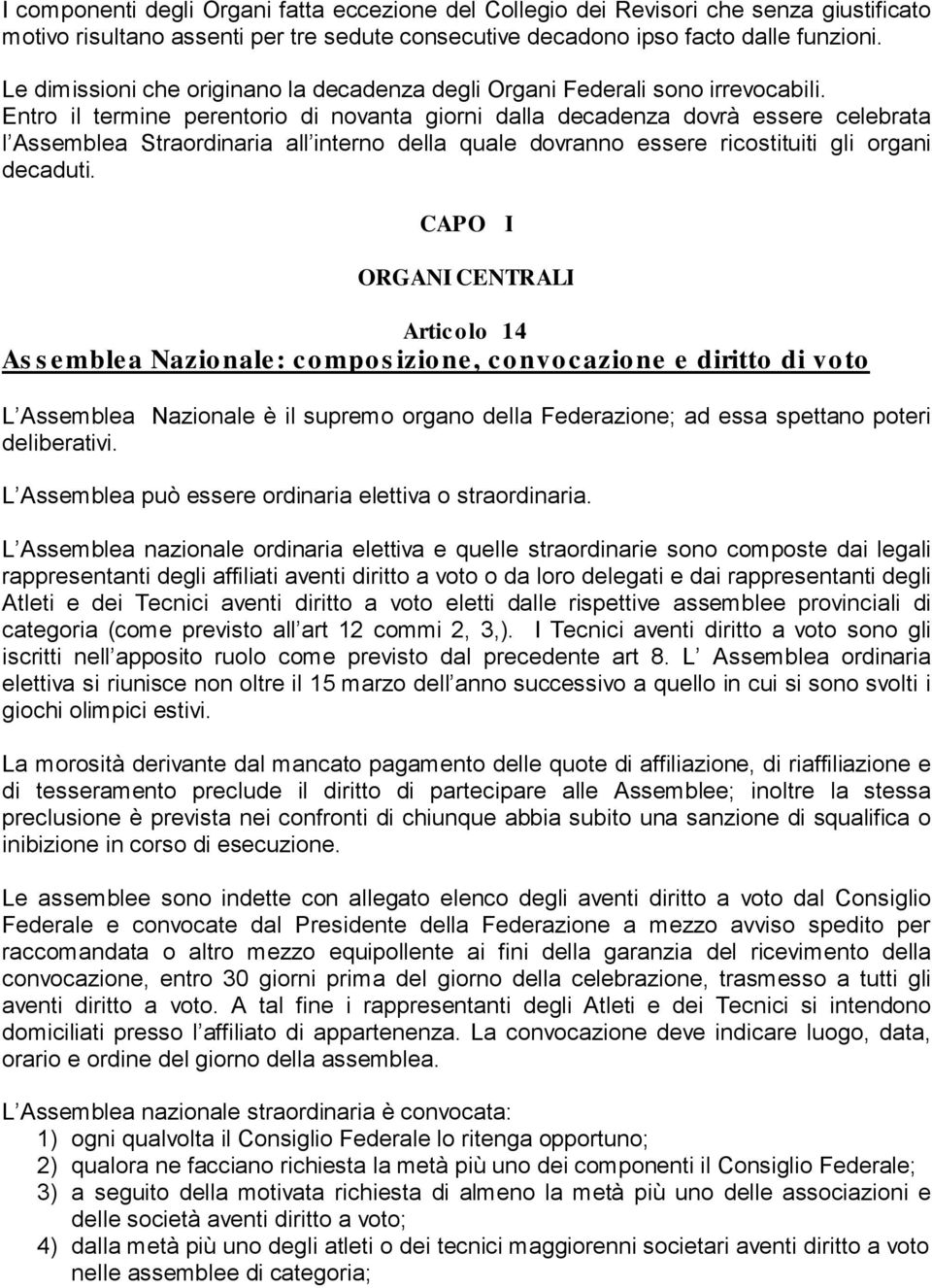 I componenti degli Organi fatta eccezione del Collegio dei Revisori che senza giustificato motivo risultano assenti per tre sedute consecutive decadono ipso facto dalle funzioni.

Le dimissioni che originano la decadenza degli Organi Federali sono irrevocabili. Entro il termine perentorio di novanta giorni dalla decadenza dovrà essere celebrata l Assemblea Straordinaria all interno della quale dovranno essere ricostituiti gli organi decaduti.

CAPO I

ORGANI CENTRALI

Articolo 14

Assemblea Nazionale: composizione, convocazione e diritto di voto

L Assemblea Nazionale è il supremo organo della Federazione; ad essa spettano poteri deliberativi.

L Assemblea può essere ordinaria elettiva o straordinaria.

L Assemblea nazionale ordinaria elettiva e quelle straordinarie sono composte dai legali rappresentanti degli affiliati aventi diritto a voto o da loro delegati e dai rappresentanti degli Atleti e dei Tecnici aventi diritto a voto eletti dalle rispettive assemblee provinciali di categoria (come previsto all art 12 commi 2, 3,). I Tecnici aventi diritto a voto sono gli iscritti nell apposito ruolo come previsto dal precedente art 8. L Assemblea ordinaria elettiva si riunisce non oltre il 15 marzo dell anno successivo a quello in cui si sono svolti i giochi olimpici estivi.

La morosità derivante dal mancato pagamento delle quote di affiliazione, di riaffiliazione e di tesseramento preclude il diritto di partecipare alle Assemblee; inoltre la stessa preclusione è prevista nei confronti di chiunque abbia subito una sanzione di squalifica o inibizione in corso di esecuzione.

Le assemblee sono indette con allegato elenco degli aventi diritto a voto dal Consiglio Federale e convocate dal Presidente della Federazione a mezzo avviso spedito per raccomandata o altro mezzo equipollente ai fini della garanzia del ricevimento della convocazione, entro 30 giorni prima del giorno della celebrazione, trasmesso a tutti gli aventi diritto a voto. A tal fine i rappresentanti degli Atleti e dei Tecnici si intendono domiciliati presso l affiliato di appartenenza. La convocazione deve indicare luogo, data, orario e ordine del giorno della assemblea.

L Assemblea nazionale straordinaria è convocata:
1) ogni qualvolta il Consiglio Federale lo ritenga opportuno;
2) qualora ne facciano richiesta la metà più uno dei componenti il Consiglio Federale;
3) a seguito della motivata richiesta di almeno la metà più uno delle associazioni e delle società aventi diritto a voto;
4) dalla metà più uno degli atleti o dei tecnici maggiorenni societari aventi diritto a voto nelle assemblee di categoria;